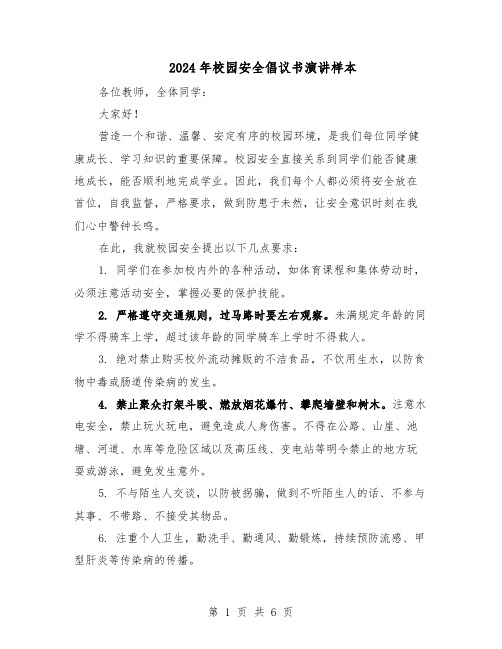 2024年校园安全倡议书演讲样本

各位教师，全体同学：

大家好！

营造一个和谐、温馨、安定有序的校园环境，是我们每位同学健康成长、学习知识的重要保障。校园安全直接关系到同学们能否健康地成长，能否顺利地完成学业。因此，我们每个人都必须将安全放在首位，自我监督，严格要求，做到防患于未然，让安全意识时刻在我们心中警钟长鸣。

在此，我就校园安全提出以下几点要求：

1. 同学们在参加校内外的各种活动，如体育课程和集体劳动时，必须注意活动安全，掌握必要的保护技能。

2. 严格遵守交通规则，过马路时要左右观察。未满规定年龄的同学不得骑车上学，超过该年龄的同学骑车上学时不得载人。

3. 绝对禁止购买校外流动摊贩的不洁食品，不饮用生水，以防食物中毒或肠道传染病的发生。

4. 禁止聚众打架斗殴、燃放烟花爆竹、攀爬墙壁和树木。注意水电安全，禁止玩火玩电，避免造成人身伤害。不得在公路、山崖、池塘、河道、水库等危险区域以及高压线、变电站等明令禁止的地方玩耍或游泳，避免发生意外。

5. 不与陌生人交谈，以防被拐骗，做到不听陌生人的话、不参与其事、不带路、不接受其物品。

6. 注重个人卫生，勤洗手、勤通风、勤锻炼，持续预防流感、甲型肝炎等传染病的传播。

第 1 页 共 6 页